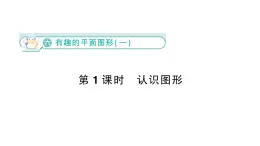 六 有趣的平面图形(一)

第 1 课时 认识图形